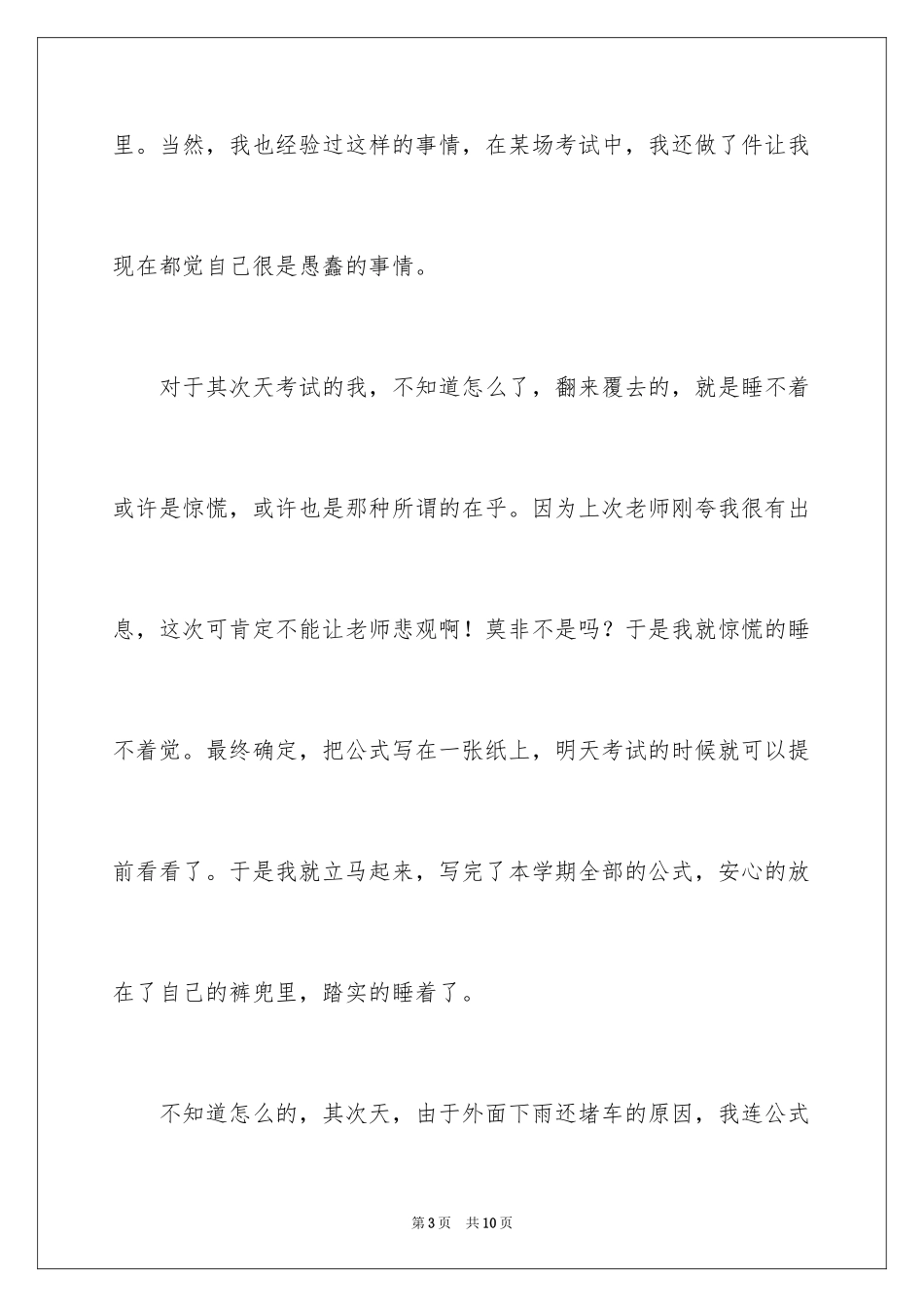 里。当然，我也经验过这样的事情，在某场考试中，我还做了件让我现在都觉自己很是愚蠢的事情。

对于其次天考试的我，不知道怎么了，翻来覆去的，就是睡不着或许是惊慌，或许也是那种所谓的在乎。因为上次老师刚夸我很有出息，这次可肯定不能让老师悲观啊！莫非不是吗？于是我就惊慌的睡不着觉。最终确定，把公式写在一张纸上，明天考试的时候就可以提前看看了。于是我就立马起来，写完了本学期全部的公式，安心的放在了自己的裤兜里，踏实的睡着了。

不知道怎么的，其次天，由于外面下雨还堵车的原因，我连公式

第3页 共10页